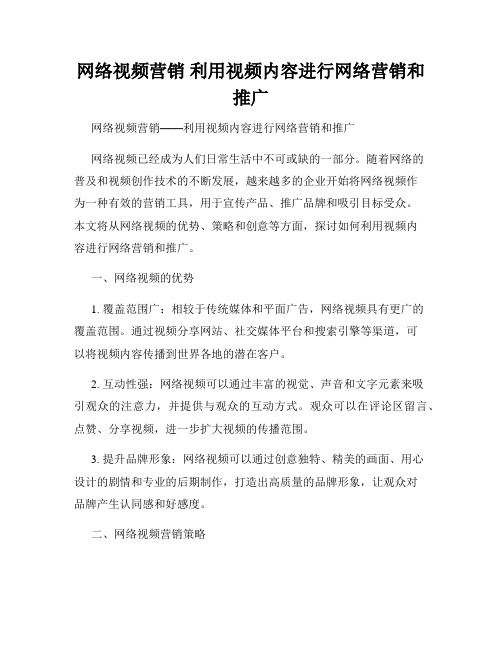 网络视频营销 利用视频内容进行网络营销和推广

网络视频营销——利用视频内容进行网络营销和推广

网络视频已经成为人们日常生活中不可或缺的一部分。随着网络的普及和视频创作技术的不断发展，越来越多的企业开始将网络视频作为一种有效的营销工具，用于宣传产品、推广品牌和吸引目标受众。本文将从网络视频的优势、策略和创意等方面，探讨如何利用视频内容进行网络营销和推广。

一、网络视频的优势

1. 覆盖范围广：相较于传统媒体和平面广告，网络视频具有更广的覆盖范围。通过视频分享网站、社交媒体平台和搜索引擎等渠道，可以将视频内容传播到世界各地的潜在客户。

2. 互动性强：网络视频可以通过丰富的视觉、声音和文字元素来吸引观众的注意力，并提供与观众的互动方式。观众可以在评论区留言、点赞、分享视频，进一步扩大视频的传播范围。

3. 提升品牌形象：网络视频可以通过创意独特、精美的画面、用心设计的剧情和专业的后期制作，打造出高质量的品牌形象，让观众对品牌产生认同感和好感度。

二、网络视频营销策略